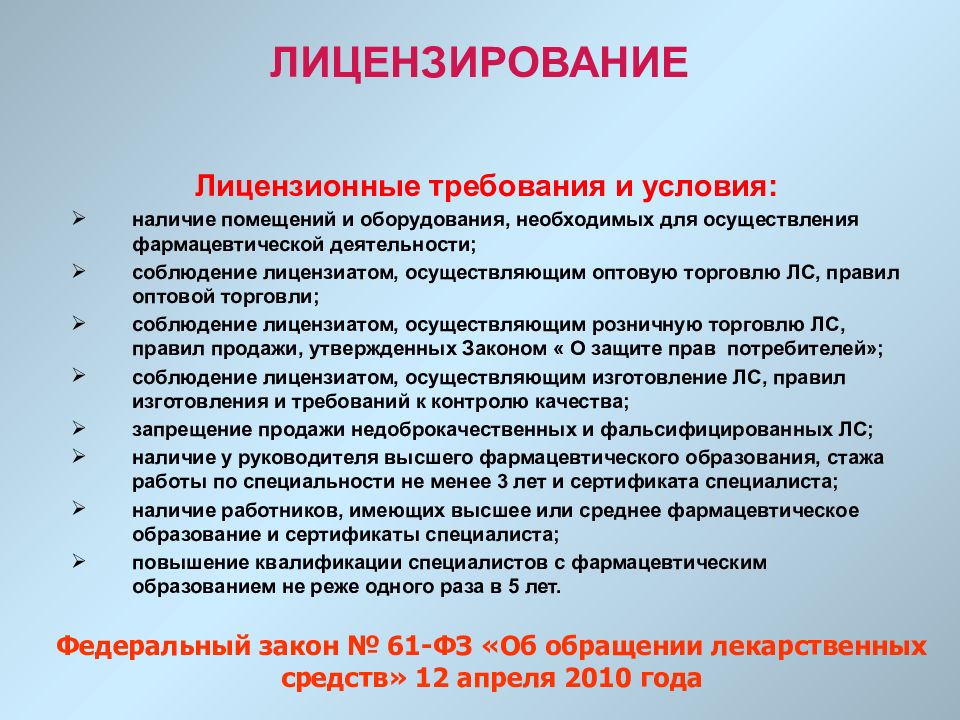 ЛИЦЕНЗИРОВАНИЕ

Лицензионные требования и условия:

➢ наличие помещений и оборудования, необходимых для осуществления фармацевтической деятельности;
➢ соблюдение лицензиатом, осуществляющим оптовую торговлю ЛС, правил оптовой торговли;
➢ соблюдение лицензиатом, осуществляющим розничную торговлю ЛС, правил продажи, утвержденных Законом « О защите прав потребителей»;
➢ соблюдение лицензиатом, осуществляющим изготовление ЛС, правил изготовления и требований к контролю качества;
➢ запрещение продажи недоброкачественных и фальсифицированных ЛС;
➢ наличие у руководителя высшего фармацевтического образования, стажа работы по специальности не менее 3 лет и сертификата специалиста;
➢ наличие работников, имеющих высшее или среднее фармацевтическое образование и сертификаты специалиста;
➢ повышение квалификации специалистов с фармацевтическим образованием не реже одного раза в 5 лет.

Федеральный закон № 61-ФЗ «Об обращении лекарственных средств» 12 апреля 2010 года